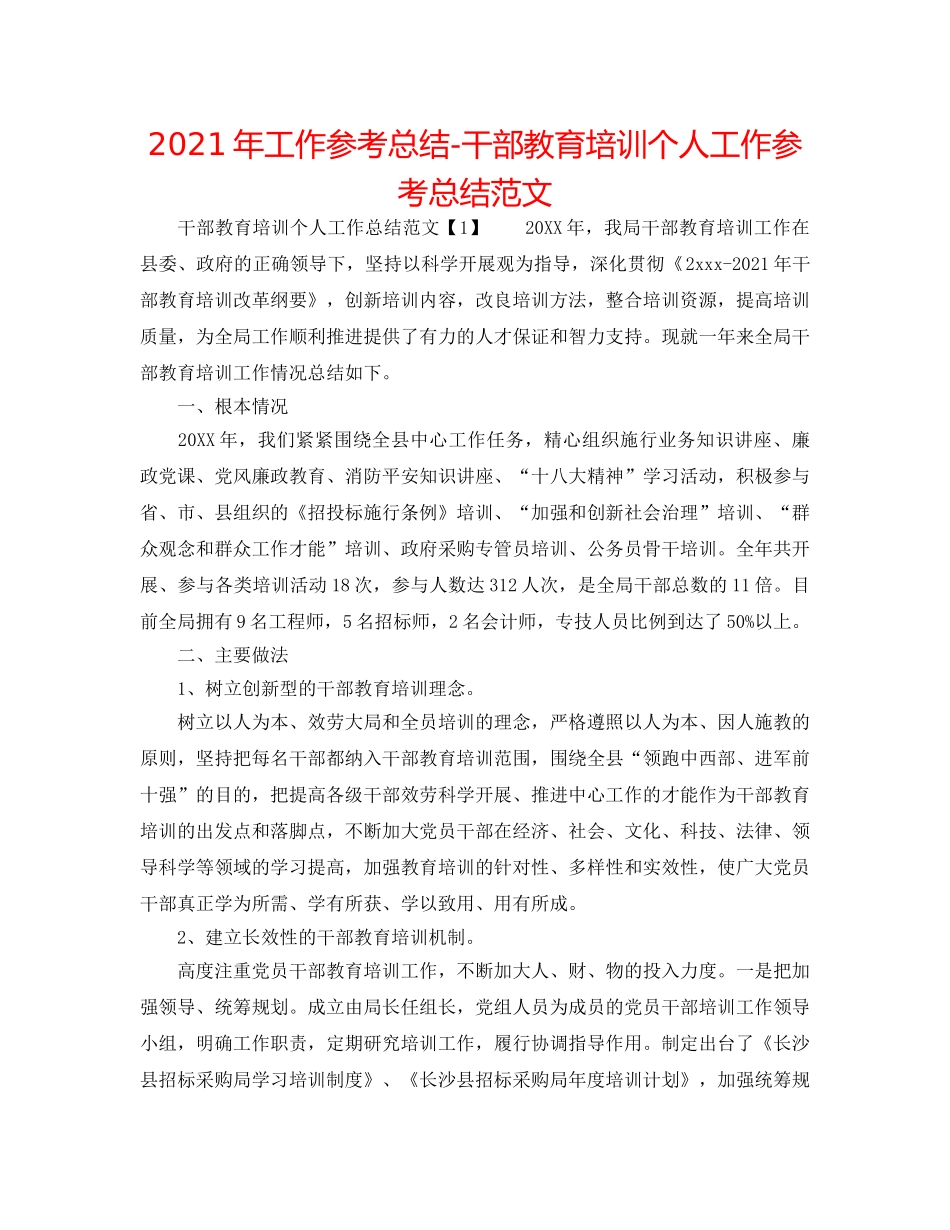 2021年工作参考总结-干部教育培训个人工作参考总结范文

干部教育培训个人工作总结范文【1】　　20XX年，我局干部教育培训工作在县委、政府的正确领导下，坚持以科学开展观为指导，深化贯彻《2xxx-2021年干部教育培训改革纲要》，创新培训内容，改良培训方法，整合培训资源，提高培训质量，为全局工作顺利推进提供了有力的人才保证和智力支持。现就一年来全局干部教育培训工作情况总结如下。

一、根本情况

20XX年，我们紧紧围绕全县中心工作任务，精心组织施行业务知识讲座、廉政党课、党风廉政教育、消防平安知识讲座、“十八大精神”学习活动，积极参与省、市、县组织的《招投标施行条例》培训、“加强和创新社会治理”培训、“群众观念和群众工作才能”培训、政府采购专管员培训、公务员骨干培训。全年共开展、参与各类培训活动18次，参与人数达312人次，是全局干部总数的11倍。目前全局拥有9名工程师，5名招标师，2名会计师，专技人员比例到达了50%以上。

二、主要做法

1、树立创新型的干部教育培训理念。

树立以人为本、效劳大局和全员培训的理念，严格遵照以人为本、因人施教的原则，坚持把每名干部都纳入干部教育培训范围，围绕全县“领跑中西部、进军前十强”的目的，把提高各级干部效劳科学开展、推进中心工作的才能作为干部教育培训的出发点和落脚点，不断加大党员干部在经济、社会、文化、科技、法律、领导科学等领域的学习提高，加强教育培训的针对性、多样性和实效性，使广大党员干部真正学为所需、学有所获、学以致用、用有所成。

2、建立长效性的干部教育培训机制。

高度注重党员干部教育培训工作，不断加大人、财、物的投入力度。一是把加强领导、统筹规划。成立由局长任组长，党组人员为成员的党员干部培训工作领导小组，明确工作职责，定期研究培训工作，履行协调指导作用。制定出台了《长沙县招标采购局学习培训制度》、《长沙县招标采购局年度培训计划》，加强统筹规